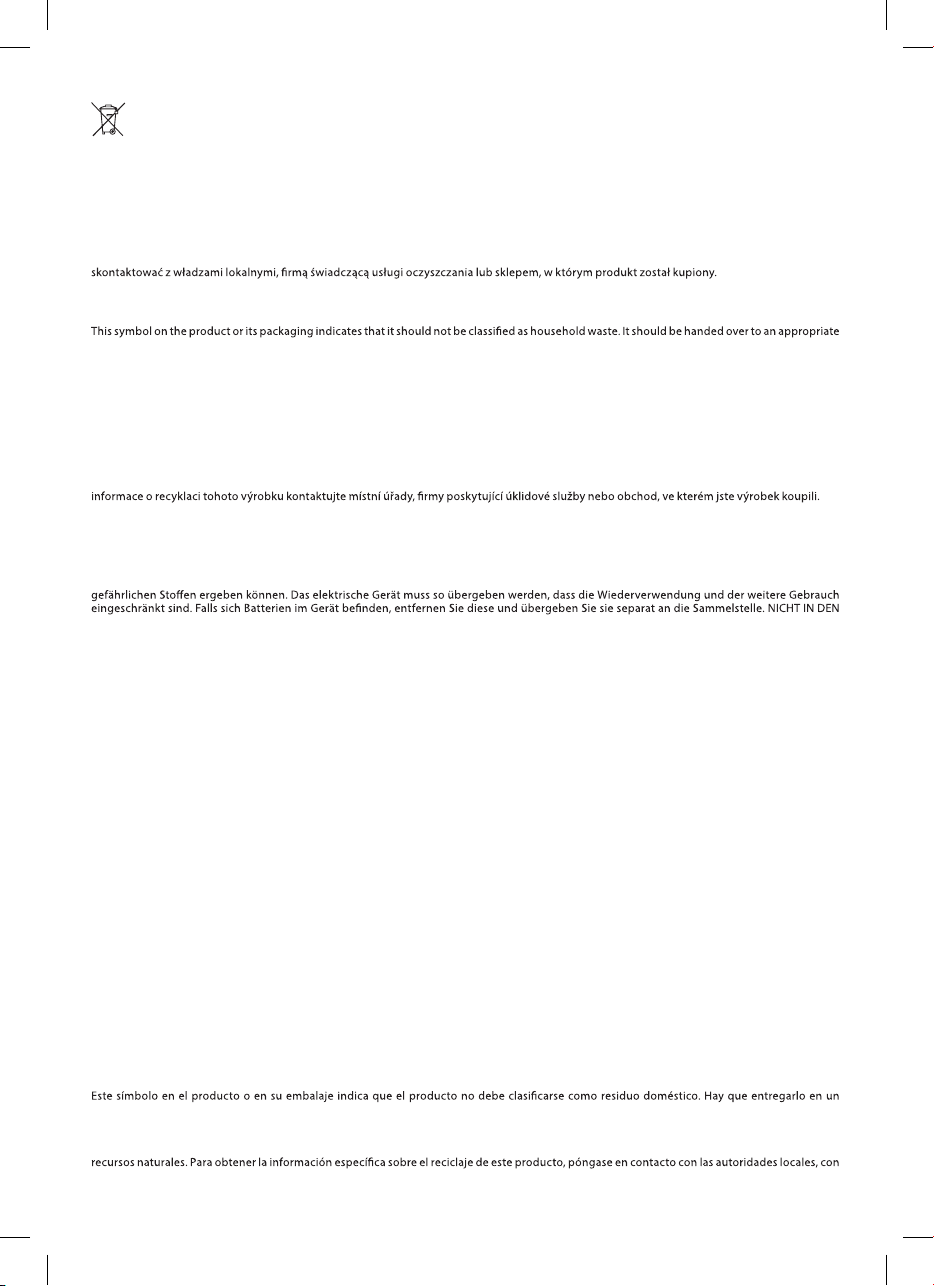 skontaktować z władzami lokalnymi, firmą świadczącą usługi oczyszczania lub sklepem, w którym produkt został kupiony.

This symbol on the product or its packaging indicates that it should not be classified as household waste. It should be handed over to an appropriate

informace o recyklaci tohoto výrobku kontaktujte místní úřady, firmy poskytující úklidové služby nebo obchod, ve kterém jste výrobek koupili.

gefährlichen Stoffen ergeben können. Das elektrische Gerät muss so übergeben werden, dass die Wiederverwendung und der weitere Gebrauch eingeschränkt sind. Falls sich Batterien im Gerät befinden, entfernen Sie diese und übergeben Sie sie separat an die Sammelstelle. NICHT IN DEN

Este símbolo en el producto o en su embalaje indica que el producto no debe clasificarse como residuo doméstico. Hay que entregarlo en un

recursos naturales. Para obtener la información específica sobre el reciclaje de este producto, póngase en contacto con las autoridades locales, con